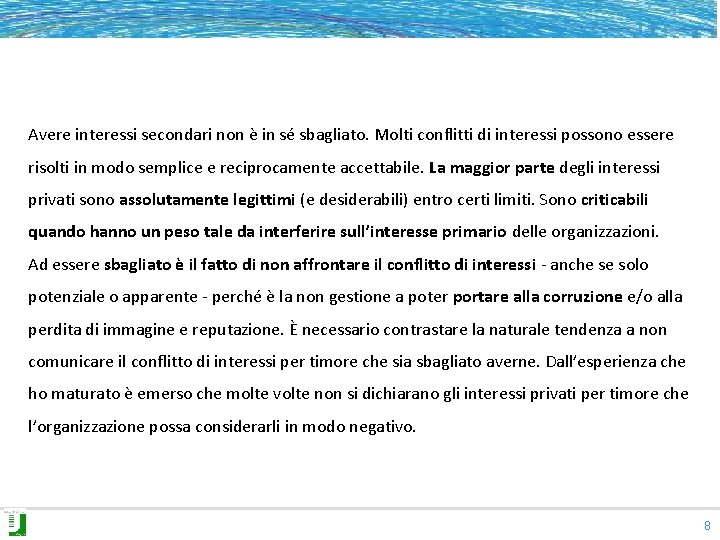 Avere interessi secondari non è in sé sbagliato. Molti conflitti di interessi possono essere risolti in modo semplice e reciprocamente accettabile. La maggior parte degli interessi privati sono assolutamente legittimi (e desiderabili) entro certi limiti. Sono criticabili quando hanno un peso tale da interferire sull'interesse primario delle organizzazioni.
Ad essere sbagliato è il fatto di non affrontare il conflitto di interessi - anche se solo potenziale o apparente - perché è la non gestione a poter portare alla corruzione e/o alla perdita di immagine e reputazione. È necessario contrastare la naturale tendenza a non comunicare il conflitto di interessi per timore che sia sbagliato averne. Dall'esperienza che ho maturato è emerso che molte volte non si dichiarano gli interessi privati per timore che l'organizzazione possa considerarli in modo negativo.

8